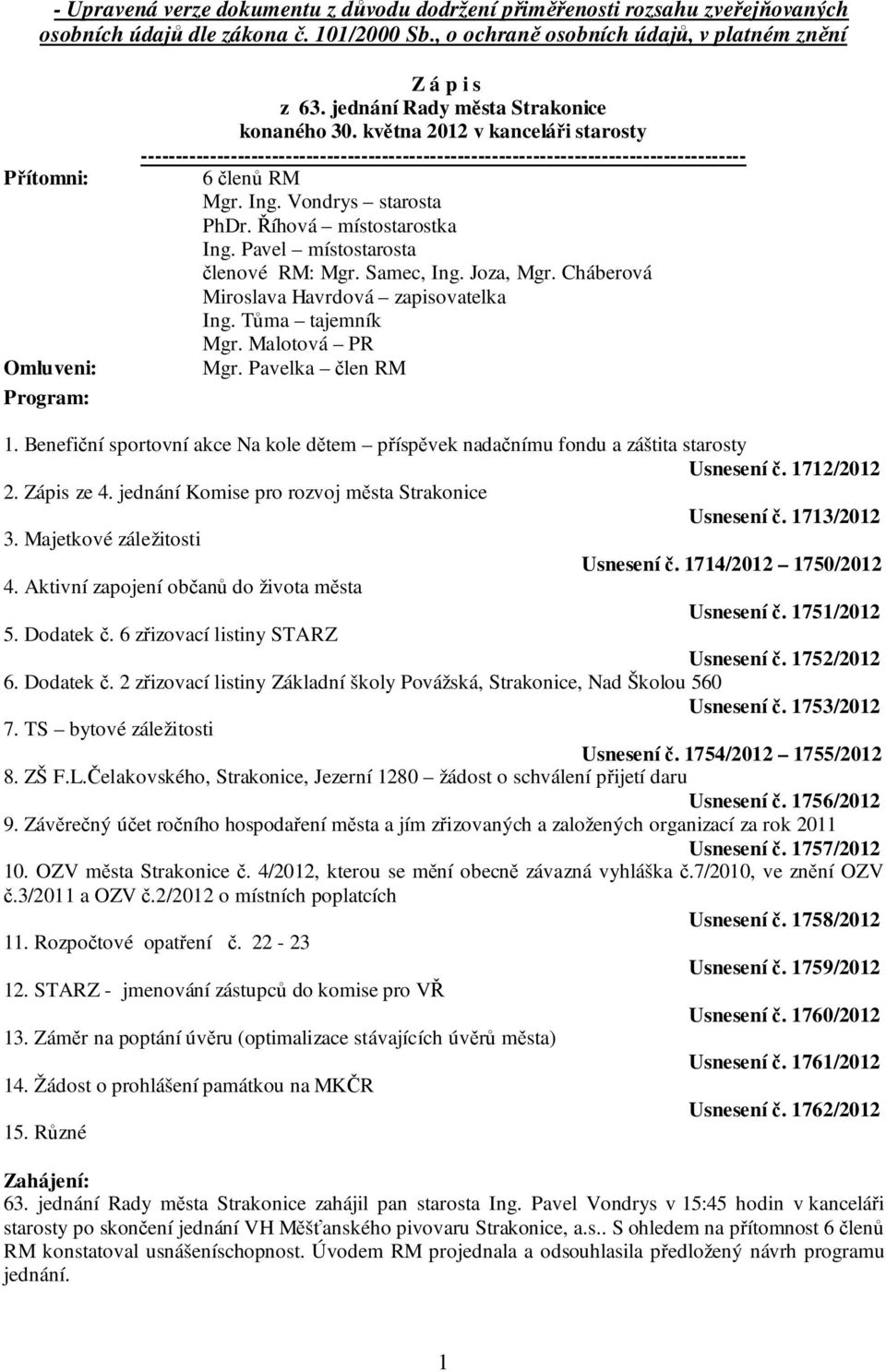 - Upravená verze dokumentu z důvodu dodržení přiměřenosti rozsahu zveřejňovaných osobních údajů dle zákona č. 101/2000 Sb., o ochraně osobních údajů, v platném znění

Z á p i s
z 63. jednání Rady města Strakonice
konaného 30. května 2012 v kanceláři starosty
--------------------------------------------------------------------------------------

Přítomni: 6 členů RM
Mgr. Ing. Vondrys – starosta
PhDr. Říhová – místostarostka
Ing. Pavel – místostarosta
členové RM: Mgr. Samec, Ing. Joza, Mgr. Cháberová
Miroslava Havrdová – zapisovatelka
Ing. Tůma – tajemník
Mgr. Malotová – PR
Omluveni: Mgr. Pavelka – člen RM
Program:

1. Benefiční sportovní akce Na kole dětem – příspěvek nadačnímu fondu a záštita starosty
Usnesení č. 1712/2012
2. Zápis ze 4. jednání Komise pro rozvoj města Strakonice
Usnesení č. 1713/2012
3. Majetkové záležitosti
Usnesení č. 1714/2012 – 1750/2012
4. Aktivní zapojení občanů do života města
Usnesení č. 1751/2012
5. Dodatek č. 6 zřizovací listiny STARZ
Usnesení č. 1752/2012
6. Dodatek č. 2 zřizovací listiny Základní školy Povážská, Strakonice, Nad Školou 560
Usnesení č. 1753/2012
7. TS – bytové záležitosti
Usnesení č. 1754/2012 – 1755/2012
8. ZŠ F.L.Čelakovského, Strakonice, Jezerní 1280 – žádost o schválení přijetí daru
Usnesení č. 1756/2012
9. Závěrečný účet ročního hospodaření města a jím zřizovaných a založených organizací za rok 2011
Usnesení č. 1757/2012
10. OZV města Strakonice č. 4/2012, kterou se mění obecně závazná vyhláška č.7/2010, ve znění OZV č.3/2011 a OZV č.2/2012 o místních poplatcích
Usnesení č. 1758/2012
11. Rozpočtové opatření č. 22 - 23
Usnesení č. 1759/2012
12. STARZ - jmenování zástupců do komise pro VŘ
Usnesení č. 1760/2012
13. Záměr na poptání úvěru (optimalizace stávajících úvěrů města)
Usnesení č. 1761/2012
14. Žádost o prohlášení památkou na MKČR
Usnesení č. 1762/2012
15. Různé

Zahájení:
63. jednání Rady města Strakonice zahájil pan starosta Ing. Pavel Vondrys v 15:45 hodin v kanceláři starosty po skončení jednání VH Měšťanského pivovaru Strakonice, a.s.. S ohledem na přítomnost 6 členů RM konstatoval usnášeníschopnost. Úvodem RM projednala a odsouhlasila předložený návrh programu jednání.

1